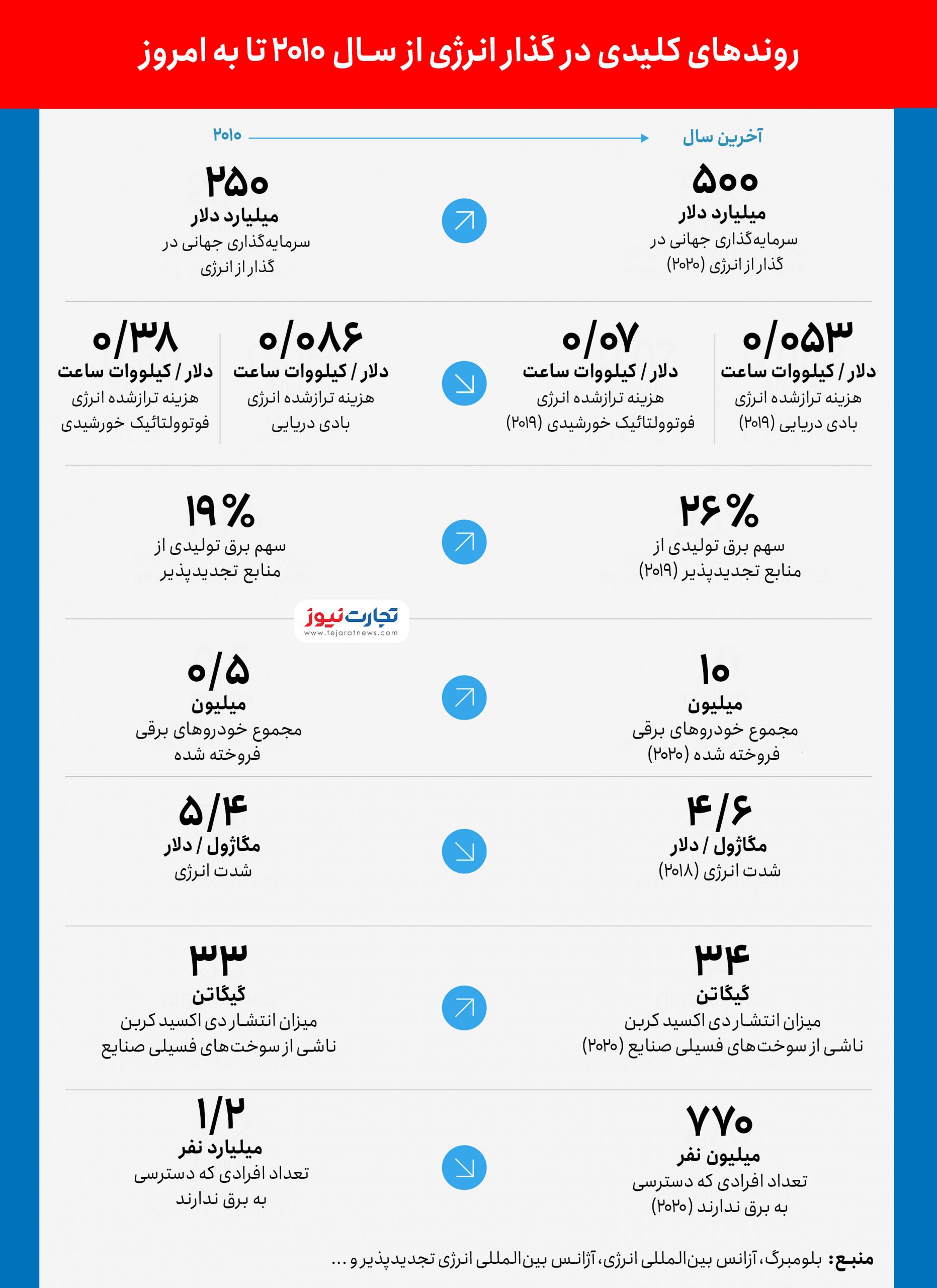 روندهای کلیدی در گذار انرژی از سال ۲۰۱۰ تا به امروز

آخرین سال
۲۰۱۰

۵۰۰
میلیارد دلار
سرمایه‌گذاری جهانی در گذار از انرژی (۲۰۲۰)

۲۵۰
میلیارد دلار
سرمایه‌گذاری جهانی در گذار از انرژی

۰/۰۵۳
دلار / کیلووات ساعت
هزینه ترازشده انرژی بادی دریایی (۲۰۱۹)

۰/۰۷
دلار / کیلووات ساعت
هزینه ترازشده انرژی فوتوولتائیک خورشیدی (۲۰۱۹)

۰/۰۸۶
دلار / کیلووات ساعت
هزینه ترازشده انرژی بادی دریایی

۰/۳۸
دلار / کیلووات ساعت
هزینه ترازشده انرژی فوتوولتائیک خورشیدی

۲۶%
سهم برق تولیدی از منابع تجدیدپذیر (۲۰۱۹)

۱۹%
سهم برق تولیدی از منابع تجدیدپذیر

تجارت نیوز
www.tejaratnews.com

۱۰
میلیون
مجموع خودروهای برقی فروخته شده (۲۰۲۰)

۰/۵
میلیون
مجموع خودروهای برقی فروخته شده

۴/۶
مگاژول / دلار
شدت انرژی (۲۰۱۸)

۵/۴
مگاژول / دلار
شدت انرژی

۳۴
گیگاتن
میزان انتشار دی اکسید کربن ناشی از سوخت‌های فسیلی صنایع (۲۰۲۰)

۳۳
گیگاتن
میزان انتشار دی اکسید کربن ناشی از سوخت‌های فسیلی صنایع

۷۷۰
میلیون نفر
تعداد افرادی که دسترسی به برق ندارند (۲۰۲۰)

۱/۲
میلیارد نفر
تعداد افرادی که دسترسی به برق ندارند

منبع: بلومبرگ، آژانس بین‌المللی انرژی، آژانس بین‌المللی انرژی تجدیدپذیر و ...